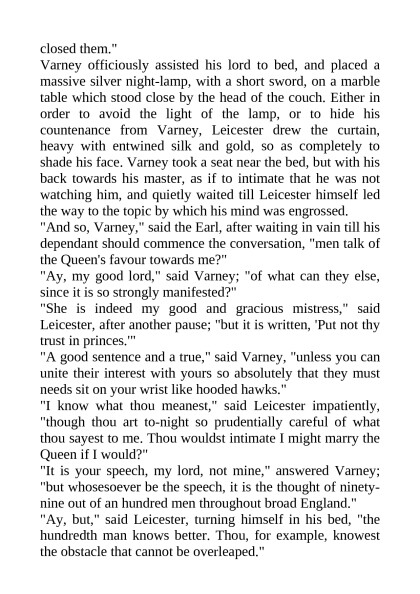 closed them."
Varney officiously assisted his lord to bed, and placed a massive silver night-lamp, with a short sword, on a marble table which stood close by the head of the couch. Either in order to avoid the light of the lamp, or to hide his countenance from Varney, Leicester drew the curtain, heavy with entwined silk and gold, so as completely to shade his face. Varney took a seat near the bed, but with his back towards his master, as if to intimate that he was not watching him, and quietly waited till Leicester himself led the way to the topic by which his mind was engrossed.
"And so, Varney," said the Earl, after waiting in vain till his dependant should commence the conversation, "men talk of the Queen's favour towards me?"
"Ay, my good lord," said Varney; "of what can they else, since it is so strongly manifested?"
"She is indeed my good and gracious mistress," said Leicester, after another pause; "but it is written, 'Put not thy trust in princes.'"
"A good sentence and a true," said Varney, "unless you can unite their interest with yours so absolutely that they must needs sit on your wrist like hooded hawks."
"I know what thou meanest," said Leicester impatiently, "though thou art to-night so prudentially careful of what thou sayest to me. Thou wouldst intimate I might marry the Queen if I would?"
"It is your speech, my lord, not mine," answered Varney; "but whosesoever be the speech, it is the thought of ninety-nine out of an hundred men throughout broad England."
"Ay, but," said Leicester, turning himself in his bed, "the hundredth man knows better. Thou, for example, knowest the obstacle that cannot be overleaped."